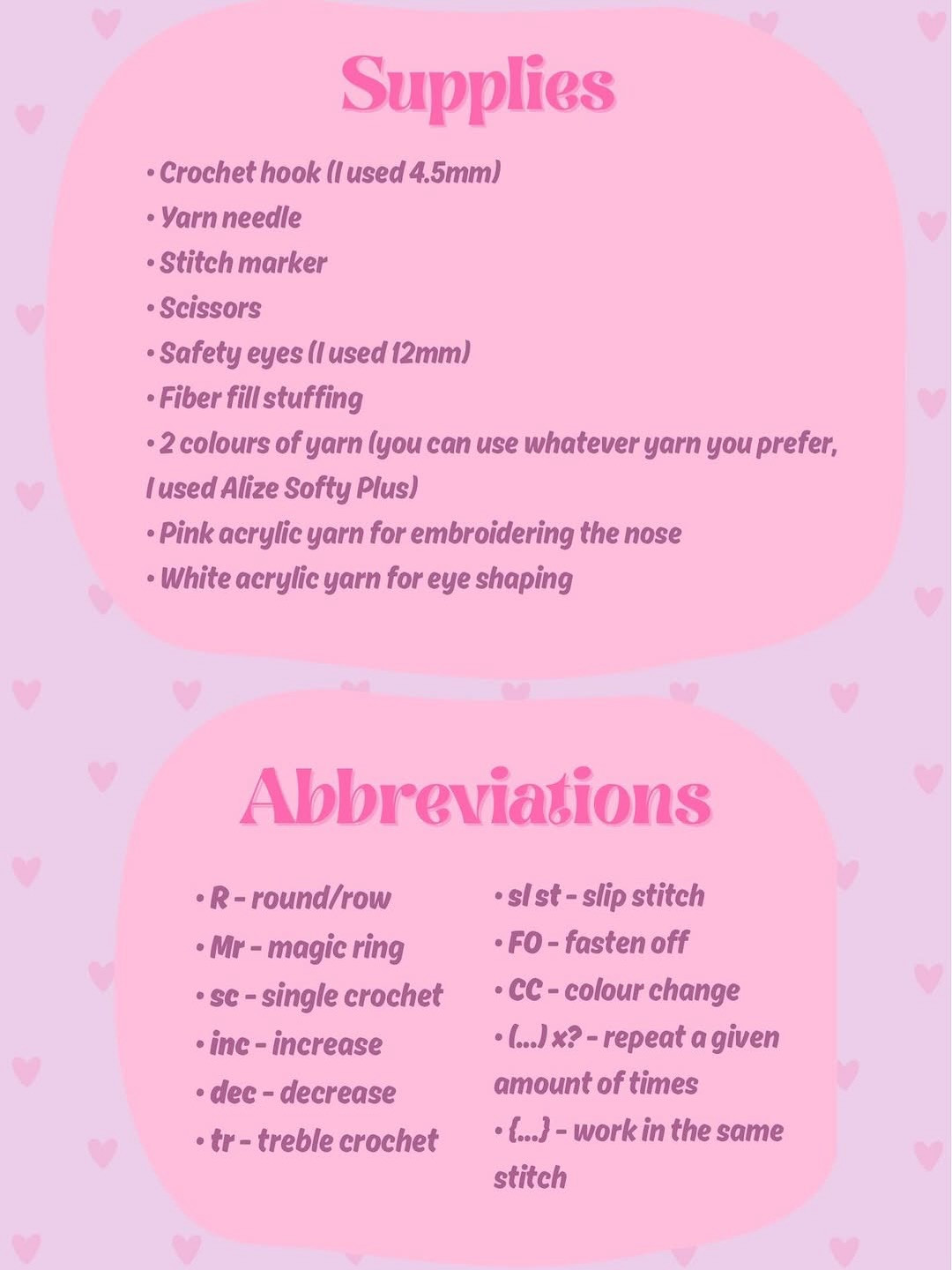 Supplies

• Crochet hook (I used 4.5mm)
• Yarn needle
• Stitch marker
• Scissors
• Safety eyes (I used 12mm)
• Fiber fill stuffing
• 2 colours of yarn (you can use whatever yarn you prefer, I used Alize Softy Plus)
• Pink acrylic yarn for embroidering the nose
• White acrylic yarn for eye shaping

Abbreviations

• R - round/row
• Mr - magic ring
• sc - single crochet
• inc - increase
• dec - decrease
• tr - treble crochet

• sl st - slip stitch
• FO - fasten off
• CC - colour change
• (...) x? - repeat a given amount of times
• {...} - work in the same stitch